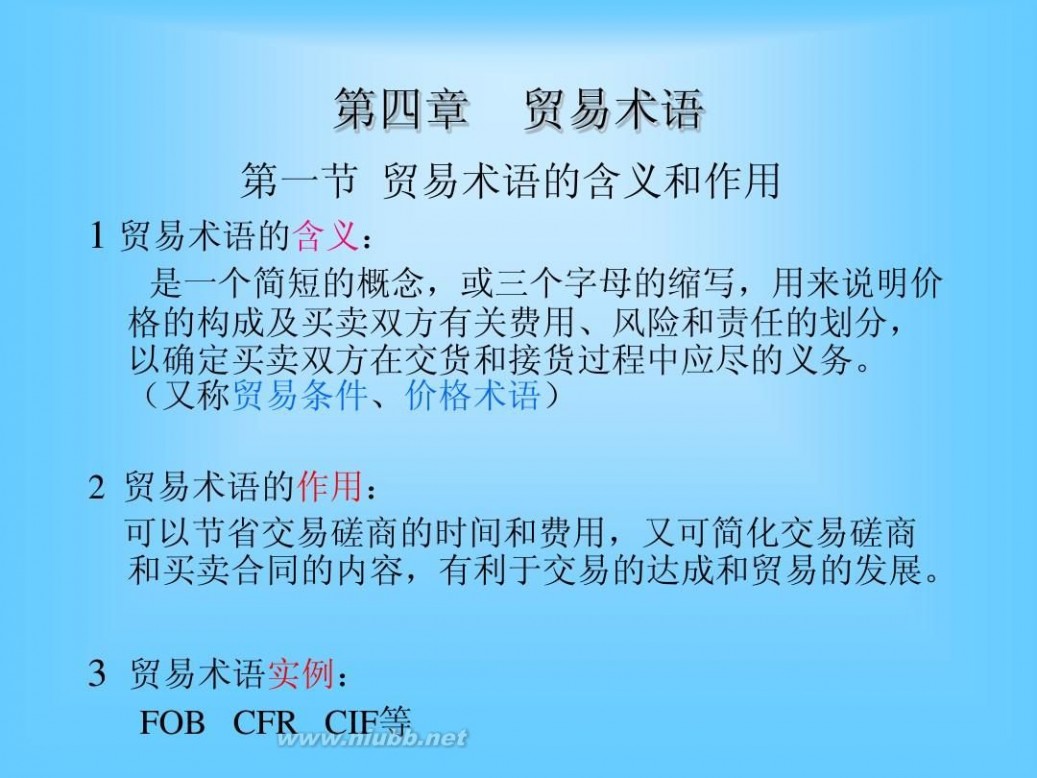 第四章　贸易术语

第一节 贸易术语的含义和作用

1 贸易术语的含义：

是一个简短的概念，或三个字母的缩写，用来说明价格的构成及买卖双方有关费用、风险和责任的划分，以确定买卖双方在交货和接货过程中应尽的义务。（又称贸易条件、价格术语）

2 贸易术语的作用：

可以节省交易磋商的时间和费用，又可简化交易磋商和买卖合同的内容，有利于交易的达成和贸易的发展。

3 贸易术语实例：

FOB CFR CIF等

www.niubb.net